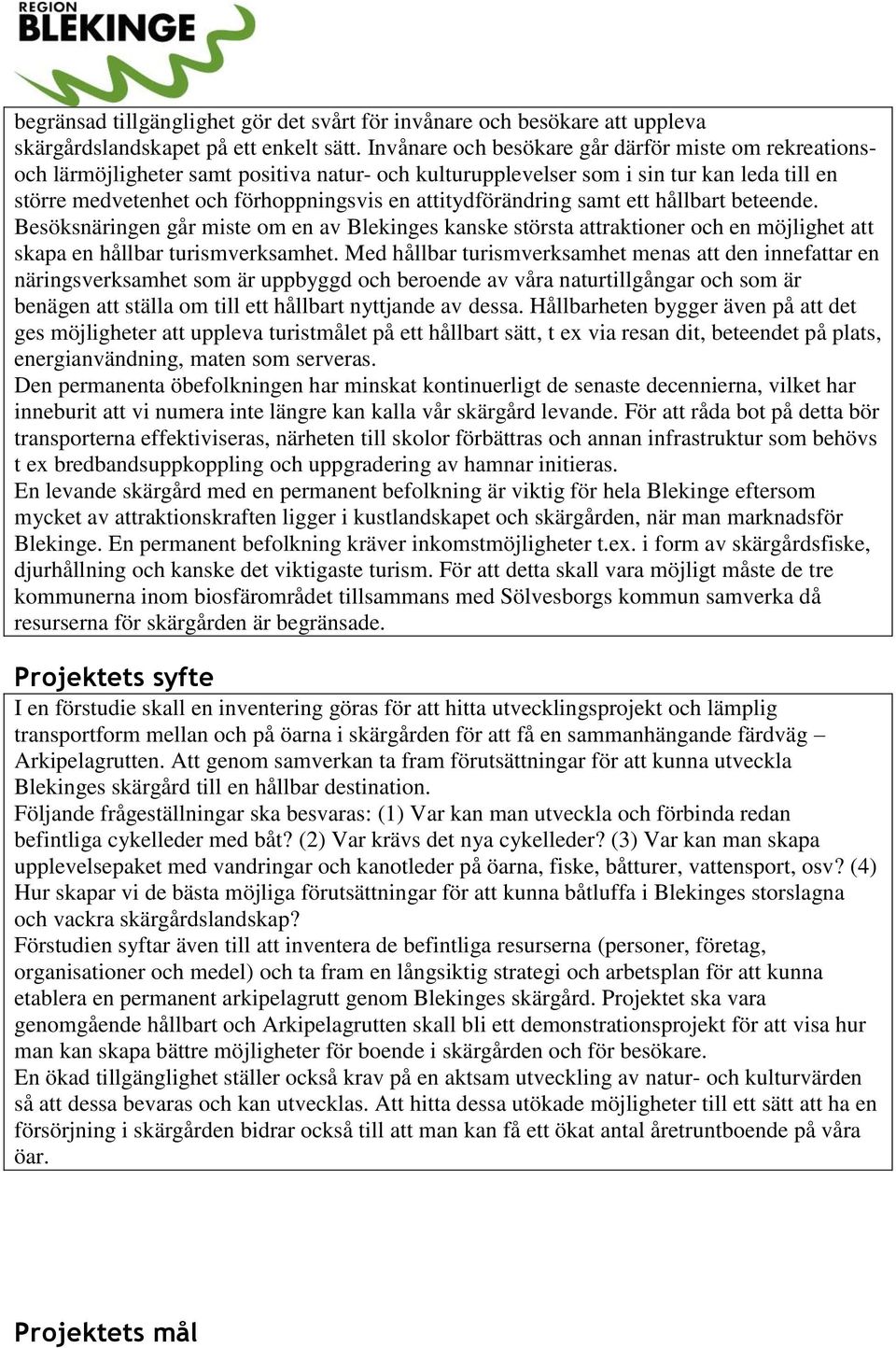 REGION BLEKINGE

begränsad tillgänglighet gör det svårt för invånare och besökare att uppleva skärgårdslandskapet på ett enkelt sätt. Invånare och besökare går därför miste om rekreations- och lärmöjligheter samt positiva natur- och kulturupplevelser som i sin tur kan leda till en större medvetenhet och förhoppningsvis en attitydförändring samt ett hållbart beteende. Besöksnäringen går miste om en av Blekinges kanske största attraktioner och en möjlighet att skapa en hållbar turismverksamhet. Med hållbar turismverksamhet menas att den innefattar en näringsverksamhet som är uppbyggd och beroende av våra naturtillgångar och som är benägen att ställa om till ett hållbart nyttjande av dessa. Hållbarheten bygger även på att det ges möjligheter att uppleva turistmålet på ett hållbart sätt, t ex via resan dit, beteendet på plats, energianvändning, maten som serveras.
Den permanenta öbefolkningen har minskat kontinuerligt de senaste decennierna, vilket har inneburit att vi numera inte längre kan kalla vår skärgård levande. För att råda bot på detta bör transporterna effektiviseras, närheten till skolor förbättras och annan infrastruktur som behövs t ex bredbandsuppkoppling och uppgradering av hamnar initieras.
En levande skärgård med en permanent befolkning är viktig för hela Blekinge eftersom mycket av attraktionskraften ligger i kustlandskapet och skärgården, när man marknadsför Blekinge. En permanent befolkning kräver inkomstmöjligheter t.ex. i form av skärgårdsfiske, djurhållning och kanske det viktigaste turism. För att detta skall vara möjligt måste de tre kommunerna inom biosfärområdet tillsammans med Sölvesborgs kommun samverka då resurserna för skärgården är begränsade.

Projektets syfte

I en förstudie skall en inventering göras för att hitta utvecklingsprojekt och lämplig transportform mellan och på öarna i skärgården för att få en sammanhängande färdväg – Arkipelagrutten. Att genom samverkan ta fram förutsättningar för att kunna utveckla Blekinges skärgård till en hållbar destination.
Följande frågeställningar ska besvaras: (1) Var kan man utveckla och förbinda redan befintliga cykelleder med båt? (2) Var krävs det nya cykelleder? (3) Var kan man skapa upplevelsepaket med vandringar och kanotleder på öarna, fiske, båtturer, vattensport, osv? (4) Hur skapar vi de bästa möjliga förutsättningar för att kunna båtluffa i Blekinges storslagna och vackra skärgårdslandskap?
Förstudien syftar även till att inventera de befintliga resurserna (personer, företag, organisationer och medel) och ta fram en långsiktig strategi och arbetsplan för att kunna etablera en permanent arkipelagrutt genom Blekinges skärgård. Projektet ska vara genomgående hållbart och Arkipelagrutten skall bli ett demonstrationsprojekt för att visa hur man kan skapa bättre möjligheter för boende i skärgården och för besökare.
En ökad tillgänglighet ställer också krav på en aktsam utveckling av natur- och kulturvärden så att dessa bevaras och kan utvecklas. Att hitta dessa utökade möjligheter till ett sätt att ha en försörjning i skärgården bidrar också till att man kan få ett ökat antal åretruntboende på våra öar.

Projektets mål